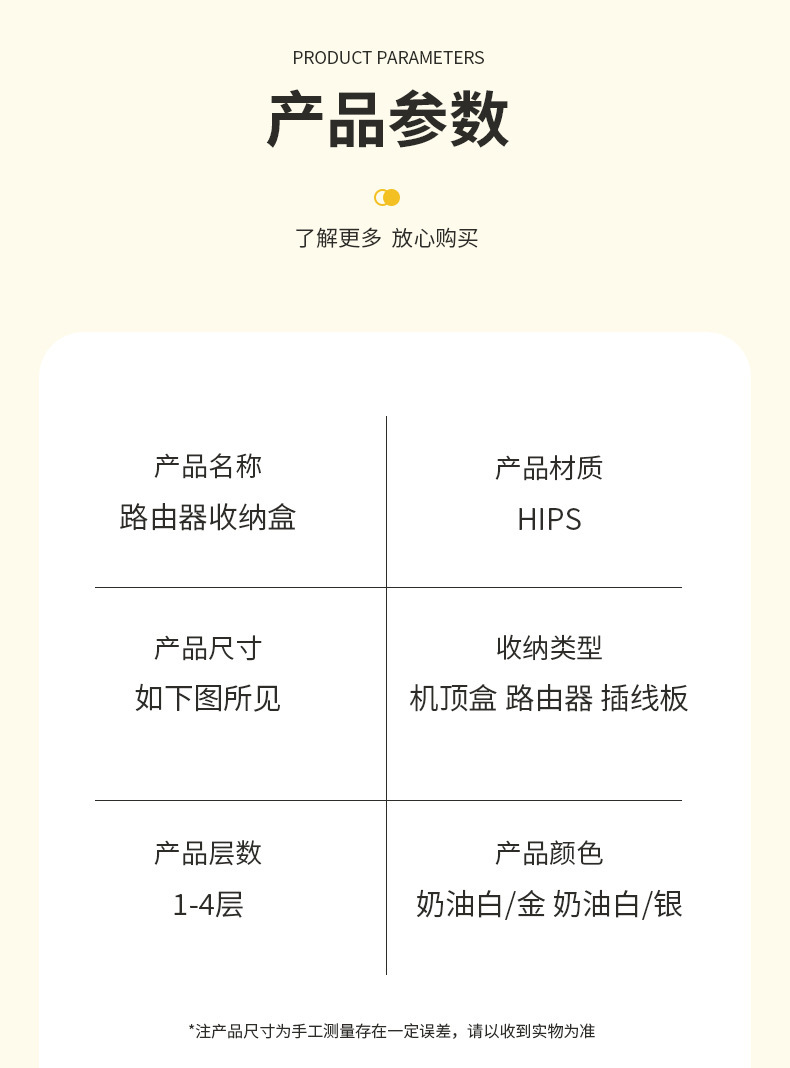 PRODUCT PARAMETERS

产品参数

了解更多 放心购买

产品名称
路由器收纳盒

产品材质
HIPS

产品尺寸
如下图所见

收纳类型
机顶盒 路由器 插线板

产品层数
1-4层

产品颜色
奶油白/金 奶油白/银

*注产品尺寸为手工测量存在一定误差，请以收到实物为准